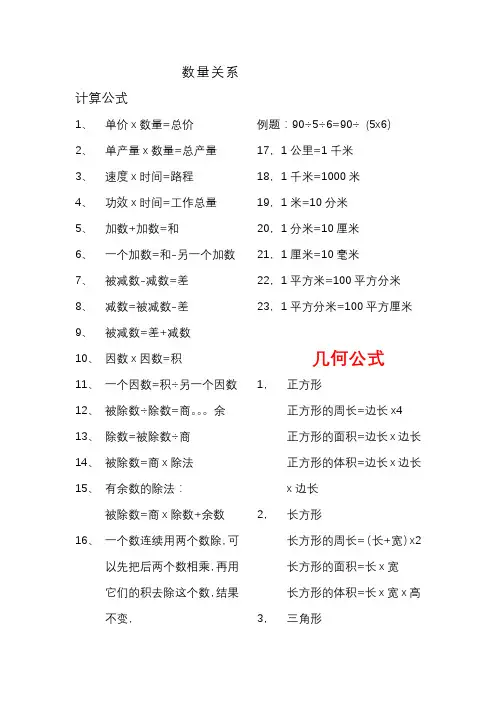 数量关系

计算公式

1、 单价 x 数量=总价

2、 单产量 x 数量=总产量

3、 速度 x 时间=路程

4、 功效 x 时间=工作总量

5、 加数+加数=和

6、 一个加数=和-另一个加数

7、 被减数-减数=差

8、 减数=被减数-差

9、 被减数=差+减数

10、 因数 x 因数=积

11、 一个因数=积÷另一个因数

12、 被除数÷除数=商。。。余

13、 除数=被除数÷商

14、 被除数=商 x 除法

15、 有余数的除法：

被除数=商 x 除数+余数

16、 一个数连续用两个数除，可以先把后两个数相乘，再用它们的积去除这个数，结果不变。

例题：90÷5÷6=90÷（5x6）

17. 1 公里=1 千米

18. 1 千米=1000 米

19. 1 米=10 分米

20. 1 分米=10 厘米

21. 1 厘米=10 毫米

22. 1 平方米=100 平方分米

23. 1 平方分米=100 平方厘米

几何公式

1. 正方形

正方形的周长=边长 x4

正方形的面积=边长 x 边长

正方形的体积=边长 x 边长 x 边长

2. 长方形

长方形的周长=（长+宽）x2

长方形的面积=长 x 宽

长方形的体积=长 x 宽 x 高

3. 三角形